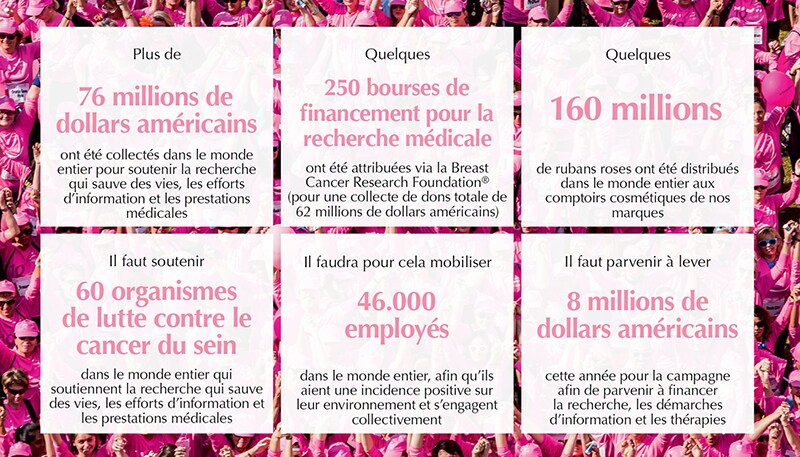 Plus de

76 millions de dollars américains

ont été collectés dans le monde entier pour soutenir la recherche qui sauve des vies, les efforts d'information et les prestations médicales

Quelques

250 bourses de financement pour la recherche médicale

ont été attribuées via la Breast Cancer Research Foundation® (pour une collecte de dons totale de 62 millions de dollars américains)

Quelques

160 millions

de rubans roses ont été distribués dans le monde entier aux comptoirs cosmétiques de nos marques

Il faut soutenir

60 organismes de lutte contre le cancer du sein

dans le monde entier qui soutiennent la recherche qui sauve des vies, les efforts d'information et les prestations médicales

Il faudra pour cela mobiliser

46.000 employés

dans le monde entier, afin qu'ils aient une incidence positive sur leur environnement et s'engagent collectivement

Il faut parvenir à lever

8 millions de dollars américains

cette année pour la campagne afin de parvenir à financer la recherche, les démarches d'information et les thérapies